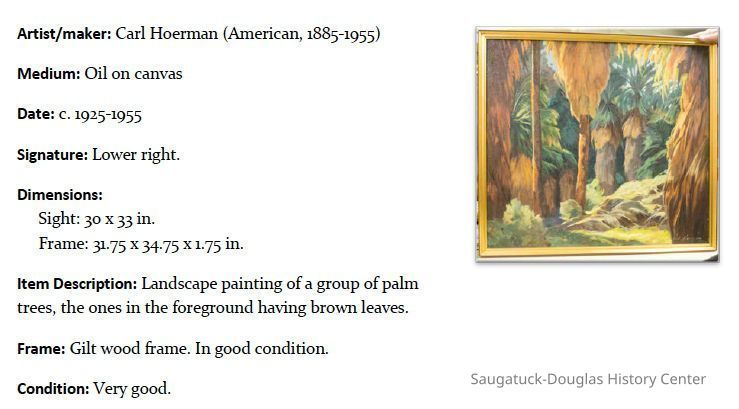 Artist/maker: Carl Hoerman (American, 1885-1955)

Medium: Oil on canvas

Date: c. 1925-1955

Signature: Lower right.

Dimensions:
Sight: 30 x 33 in.
Frame: 31.75 x 34.75 x 1.75 in.

Item Description: Landscape painting of a group of palm trees, the ones in the foreground having brown leaves.

Frame: Gilt wood frame. In good condition.

Condition: Very good.

Saugatuck-Douglas History Center